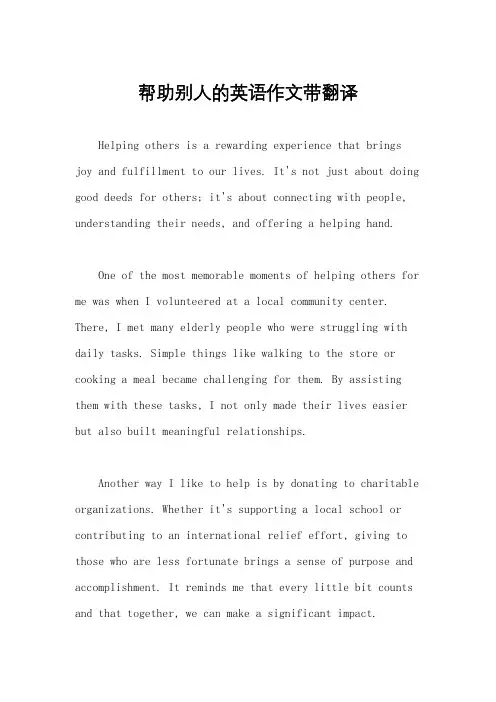 帮助别人的英语作文带翻译

Helping others is a rewarding experience that brings joy and fulfillment to our lives. It's not just about doing good deeds for others; it's about connecting with people, understanding their needs, and offering a helping hand.

One of the most memorable moments of helping others for me was when I volunteered at a local community center. There, I met many elderly people who were struggling with daily tasks. Simple things like walking to the store or cooking a meal became challenging for them. By assisting them with these tasks, I not only made their lives easier but also built meaningful relationships.

Another way I like to help is by donating to charitable organizations. Whether it's supporting a local school or contributing to an international relief effort, giving to those who are less fortunate brings a sense of purpose and accomplishment. It reminds me that every little bit counts and that together, we can make a significant impact.